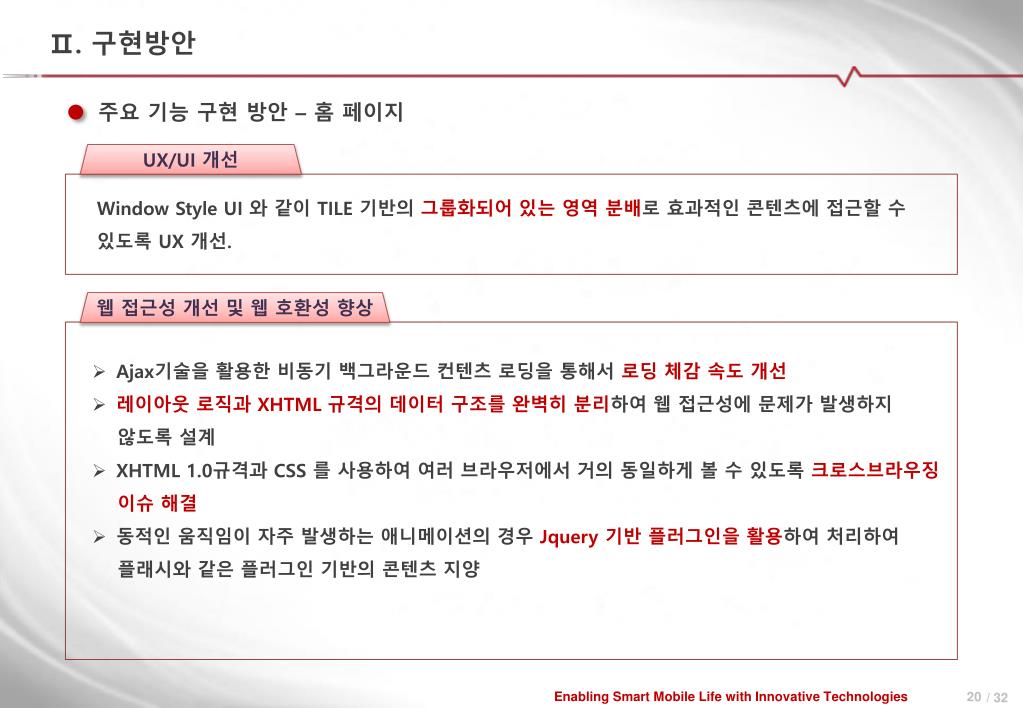 Ⅱ. 구현방안

주요 기능 구현 방안 – 홈 페이지

UX/UI 개선

Window Style UI 와 같이 TILE 기반의 그룹화되어 있는 영역 분배로 효과적인 콘텐츠에 접근할 수 있도록 UX 개선.

웹 접근성 개선 및 웹 호환성 향상

➢ Ajax기술을 활용한 비동기 백그라운드 컨텐츠 로딩을 통해서 로딩 체감 속도 개선
➢ 레이아웃 로직과 XHTML 규격의 데이터 구조를 완벽히 분리하여 웹 접근성에 문제가 발생하지 않도록 설계
➢ XHTML 1.0규격과 CSS 를 사용하여 여러 브라우저에서 거의 동일하게 볼 수 있도록 크로스브라우징 이슈 해결
➢ 동적인 움직임이 자주 발생하는 애니메이션의 경우 Jquery 기반 플러그인을 활용하여 처리하여 플래시와 같은 플러그인 기반의 콘텐츠 지양

Enabling Smart Mobile Life with Innovative Technologies 20 / 32